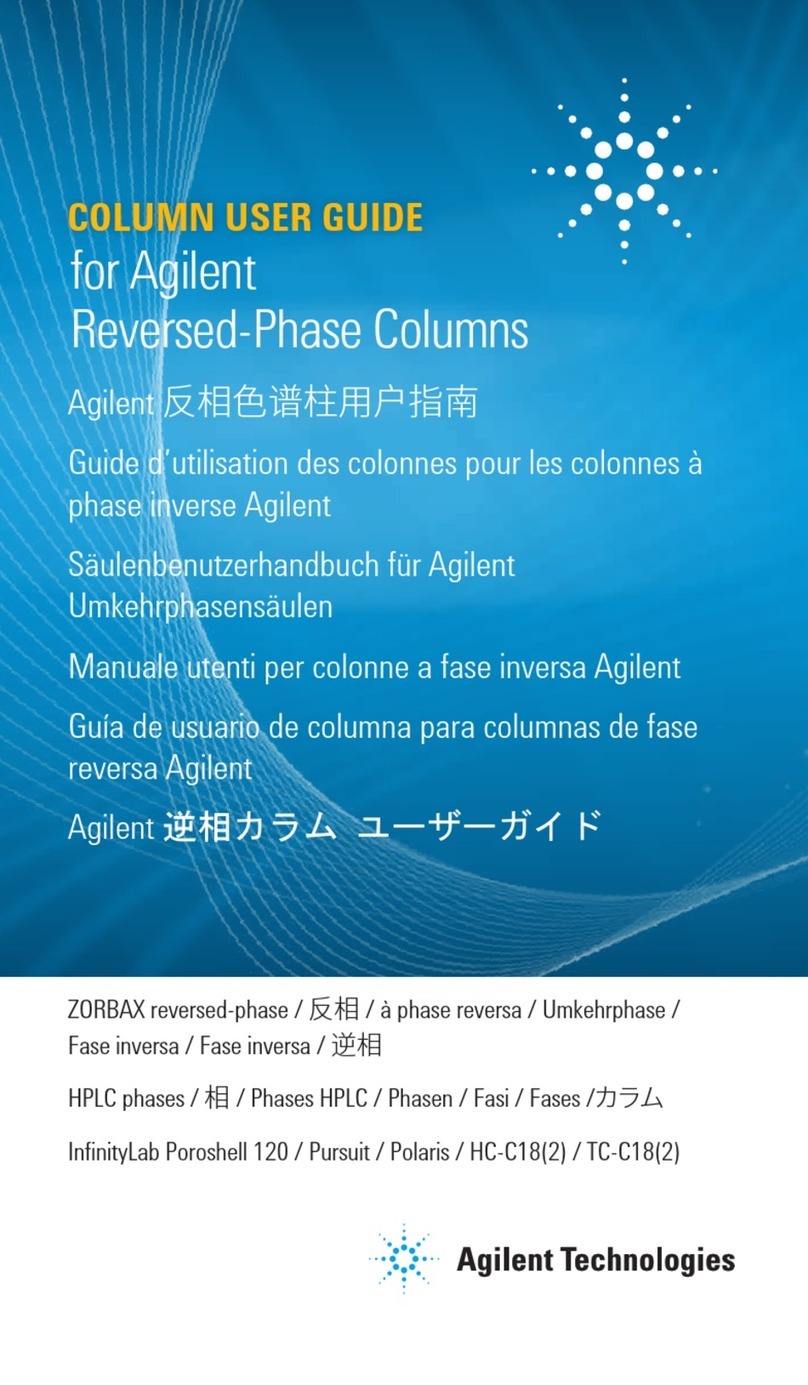 COLUMN USER GUIDE
for Agilent
Reversed-Phase Columns

Agilent 反相色谱柱用户指南

Guide d'utilisation des colonnes pour les colonnes à phase inverse Agilent

Säulenbenutzerhandbuch für Agilent Umkehrphasensäulen

Manuale utenti per colonne a fase inversa Agilent

Guía de usuario de columna para columnas de fase reversa Agilent

Agilent 逆相カラム ユーザーガイド

ZORBAX reversed-phase / 反相 / à phase reversa / Umkehrphase / Fase inversa / Fase inversa / 逆相

HPLC phases / 相 / Phases HPLC / Phasen / Fasi / Fases /カラム

InfinityLab Poroshell 120 / Pursuit / Polaris / HC-C18(2) / TC-C18(2)

Agilent Technologies